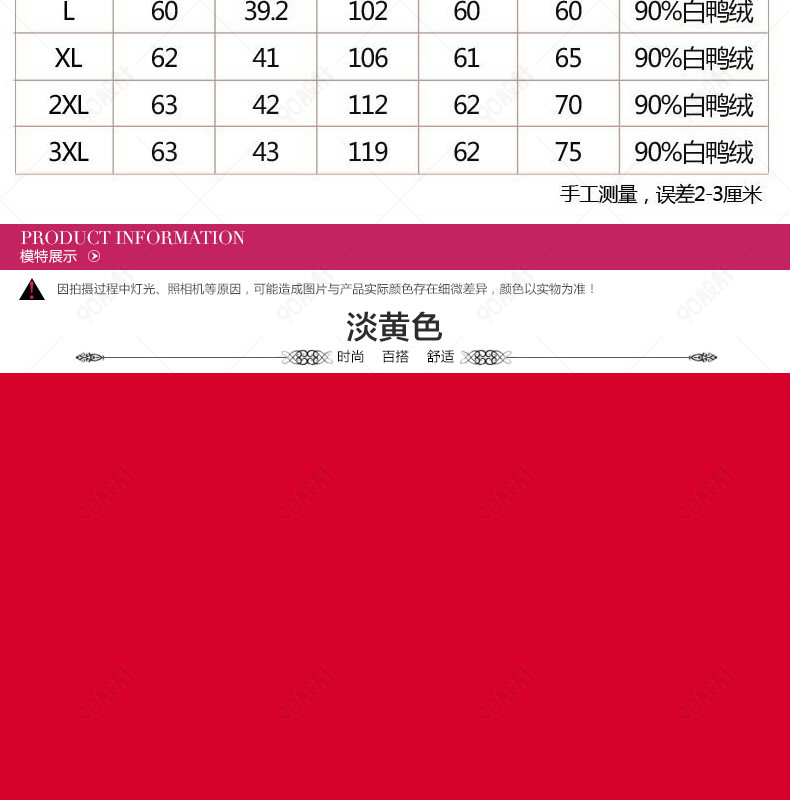 | L | 60 | 39.2 | 102 | 60 | 60 | 90%白鸭绒 |
|---|---|---|---|---|---|---|
| XL | 62 | 41 | 106 | 61 | 65 | 90%白鸭绒 |
| 2XL | 63 | 42 | 112 | 62 | 70 | 90%白鸭绒 |
| 3XL | 63 | 43 | 119 | 62 | 75 | 90%白鸭绒 |

手工测量，误差2-3厘米

PRODUCT INFORMATION
模特展示

因拍摄过程中灯光、照相机等原因，可能造成图片与产品实际颜色存在细微差异，颜色以实物为准！

淡黄色

时尚 百搭 舒适

90设计